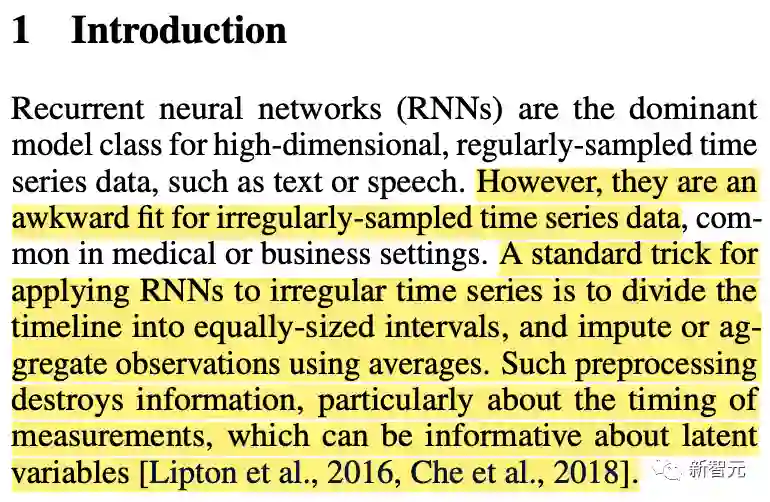 1 Introduction

Recurrent neural networks (RNNs) are the dominant model class for high-dimensional, regularly-sampled time series data, such as text or speech. However, they are an awkward fit for irregularly-sampled time series data, common in medical or business settings. A standard trick for applying RNNs to irregular time series is to divide the timeline into equally-sized intervals, and impute or aggregate observations using averages. Such preprocessing destroys information, particularly about the timing of measurements, which can be informative about latent variables [Lipton et al., 2016, Che et al., 2018].

新智元